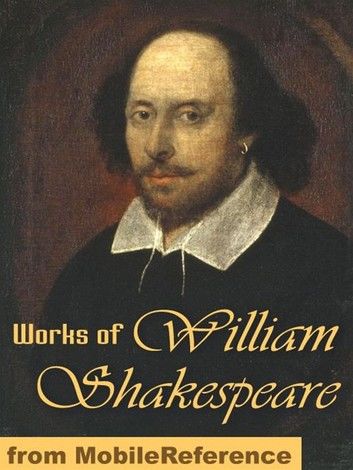 Works of William Shakespeare

from MobileReference